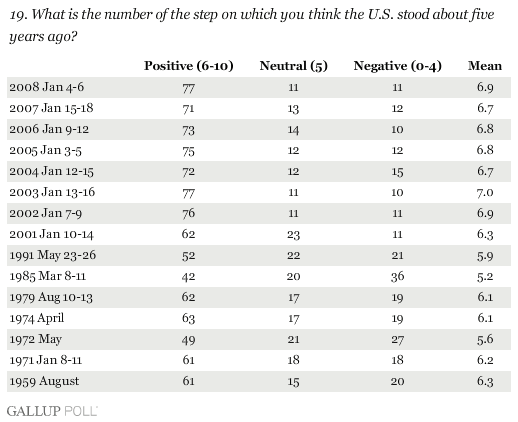 19. What is the number of the step on which you think the U.S. stood about five years ago?

| | Positive (6-10) | Neutral (5) | Negative (0-4) | Mean |
|---|---|---|---|---|
| 2008 Jan 4-6 | 77 | 11 | 11 | 6.9 |
| 2007 Jan 15-18 | 71 | 13 | 12 | 6.7 |
| 2006 Jan 9-12 | 73 | 14 | 10 | 6.8 |
| 2005 Jan 3-5 | 75 | 12 | 12 | 6.8 |
| 2004 Jan 12-15 | 72 | 12 | 15 | 6.7 |
| 2003 Jan 13-16 | 77 | 11 | 10 | 7.0 |
| 2002 Jan 7-9 | 76 | 11 | 11 | 6.9 |
| 2001 Jan 10-14 | 62 | 23 | 11 | 6.3 |
| 1991 May 23-26 | 52 | 22 | 21 | 5.9 |
| 1985 Mar 8-11 | 42 | 20 | 36 | 5.2 |
| 1979 Aug 10-13 | 62 | 17 | 19 | 6.1 |
| 1974 April | 63 | 17 | 19 | 6.1 |
| 1972 May | 49 | 21 | 27 | 5.6 |
| 1971 Jan 8-11 | 61 | 18 | 18 | 6.2 |
| 1959 August | 61 | 15 | 20 | 6.3 |

GALLUP POLL